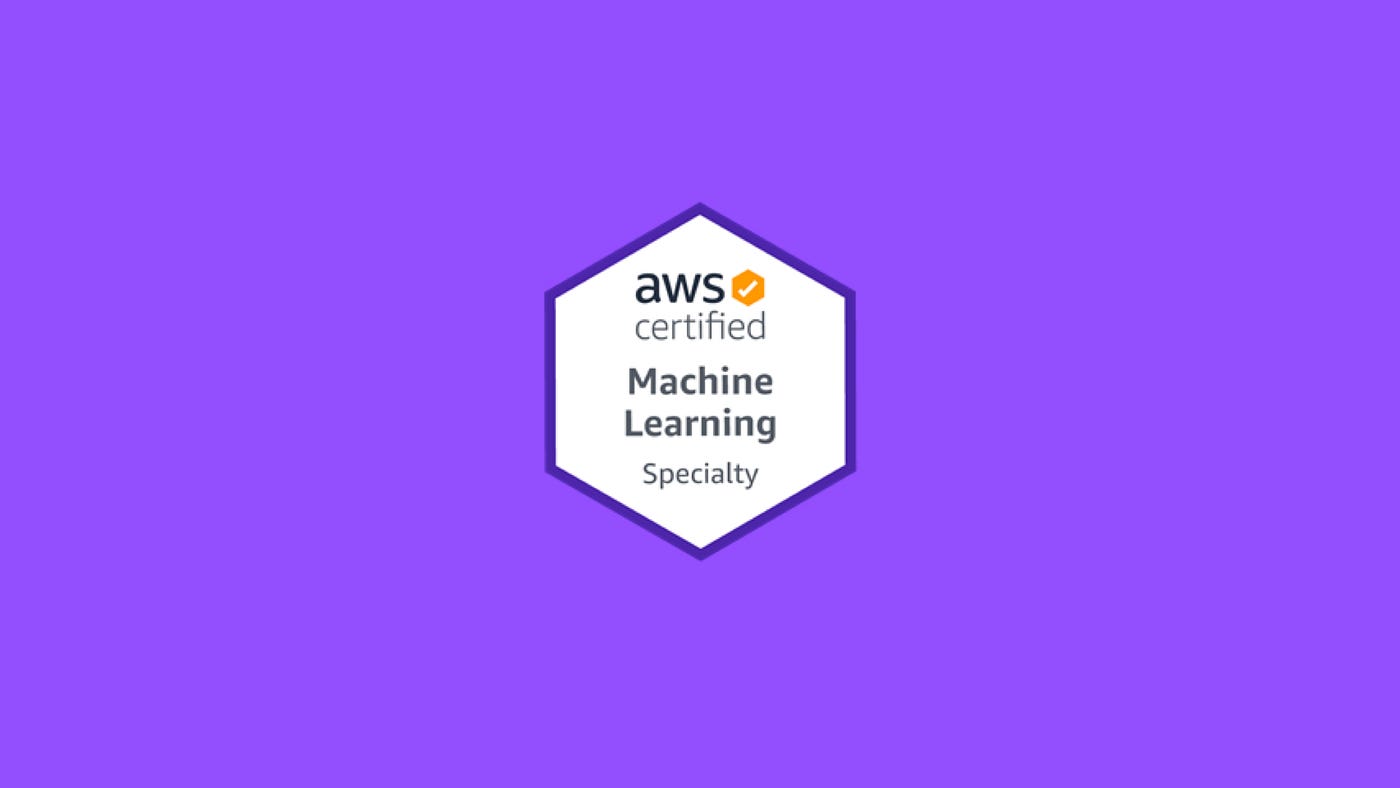 aws
certified
Machine
Learning
Specialty